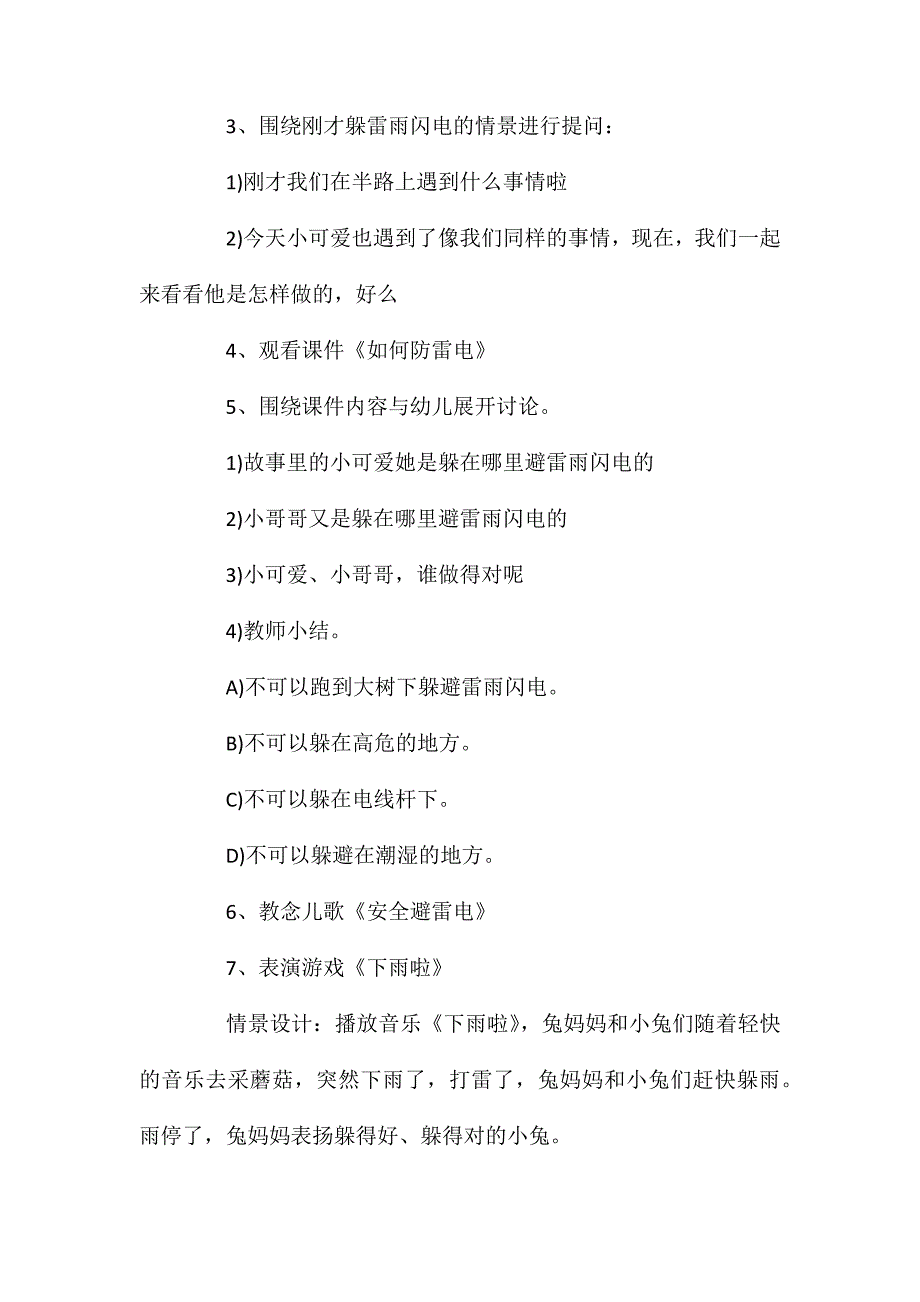 3、围绕刚才躲雷雨闪电的情景进行提问：

1)刚才我们在半路上遇到什么事情啦

2)今天小可爱也遇到了像我们同样的事情，现在，我们一起来看看他是怎样做的，好么

4、观看课件《如何防雷电》

5、围绕课件内容与幼儿展开讨论。

1)故事里的小可爱她是躲在哪里避雷雨闪电的

2)小哥哥又是躲在哪里避雷雨闪电的

3)小可爱、小哥哥，谁做得对呢

4)教师小结。

A)不可以跑到大树下躲避雷雨闪电。

B)不可以躲在高危的地方。

C)不可以躲在电线杆下。

D)不可以躲避在潮湿的地方。

6、教念儿歌《安全避雷电》

7、表演游戏《下雨啦》

情景设计：播放音乐《下雨啦》，兔妈妈和小兔们随着轻快的音乐去采蘑菇，突然下雨了，打雷了，兔妈妈和小兔们赶快躲雨。雨停了，兔妈妈表扬躲得好、躲得对的小兔。